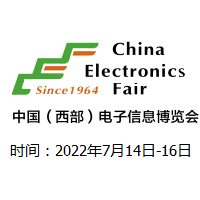 Since1964

China Electronics Fair

中国（西部）电子信息博览会

时间：2022年7月14日-16日